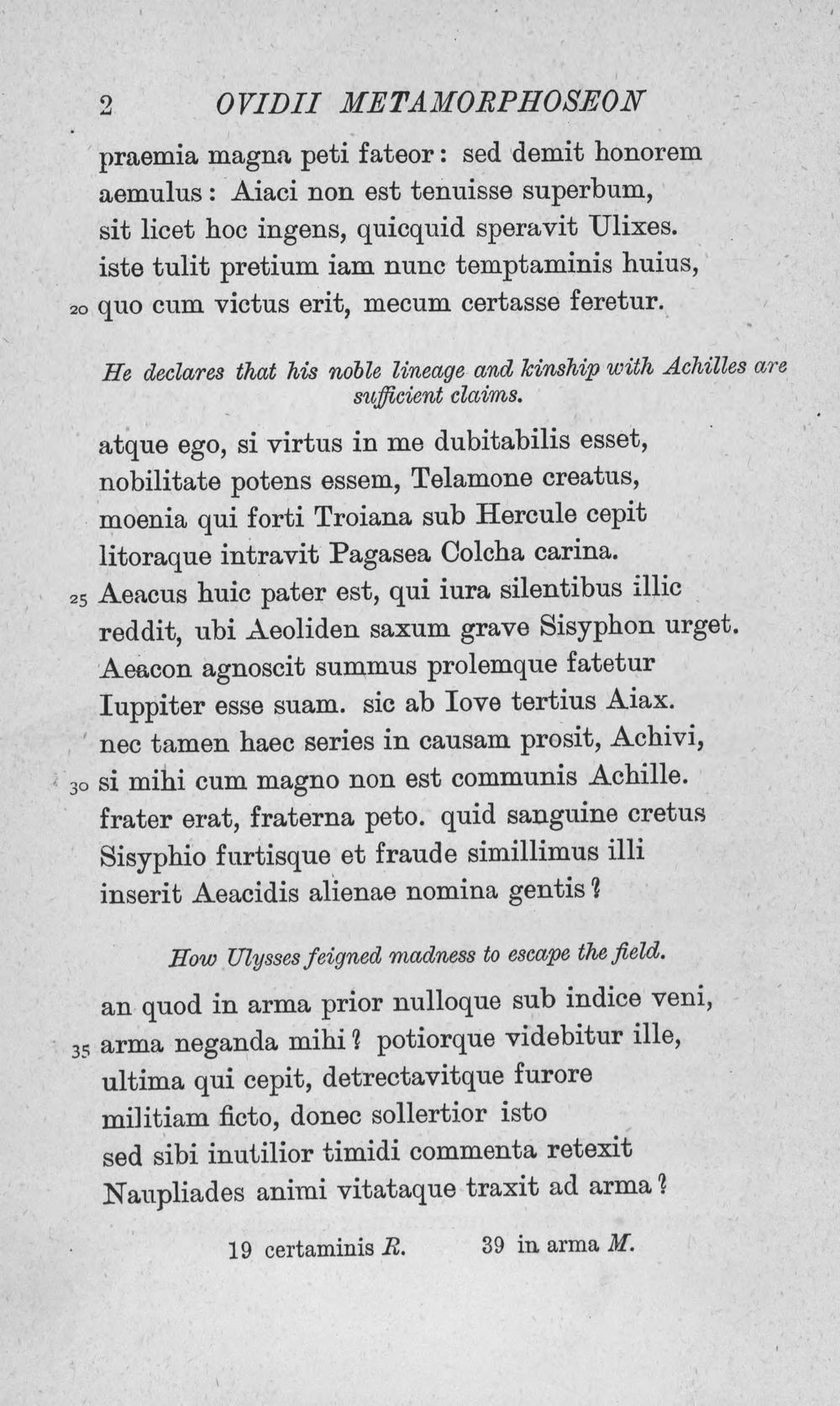 2 OVIDII METAMORPHOSEON

praemia magna peti fateor: sed demit honorem
aemulus: Aiaci non est tenuisse superbum,
sit licet hoc ingens, quicquid speravit Ulixes.
iste tulit pretium iam nunc temptaminis huius,
20 quo cum victus erit, mecum certasse feretur.

He declares that his noble lineage and kinship with Achilles are sufficient claims.

atque ego, si virtus in me dubitabilis esset,
nobilitate potens essem, Telamone creatus,
moenia qui forti Troiana sub Hercule cepit
litoraque intravit Pagasea Colcha carina.
25 Aeacus huic pater est, qui iura silentibus illic
reddit, ubi Aeoliden saxum grave Sisyphon urget.
Aeacon agnoscit summus prolemque fatetur
Iuppiter esse suam. sic ab Iove tertius Aiax.
nec tamen haec series in causam prosit, Achivi,
30 si mihi cum magno non est communis Achille.
frater erat, fraterna peto. quid sanguine cretus
Sisyphio furtisque et fraude simillimus illi
inserit Aeacidis alienae nomina gentis?

How Ulysses feigned madness to escape the field.

an quod in arma prior nulloque sub indice veni,
35 arma neganda mihi? potiorque videbitur ille,
ultima qui cepit, detrectavitque furore
militiam ficto, donec sollertior isto
sed sibi inutilior timidi commenta retexit
Naupliades animi vitataque traxit ad arma?

19 certaminis R. 39 in arma M.